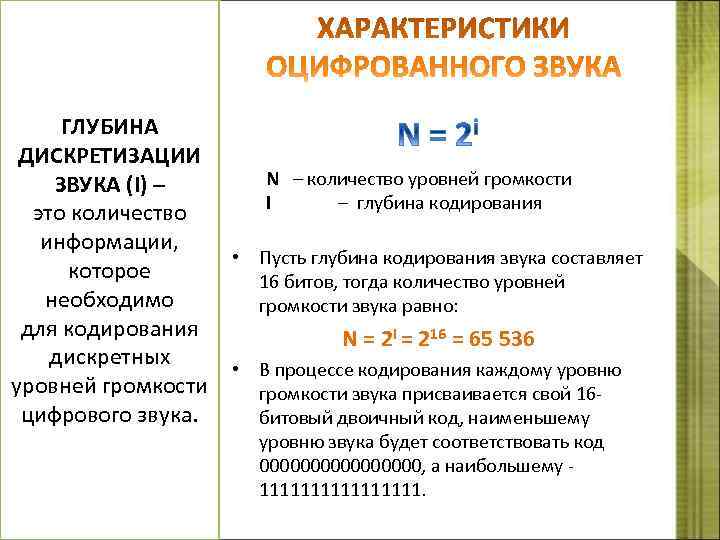 ГЛУБИНА ДИСКРЕТИЗАЦИИ ЗВУКА (I) – это количество информации, которое необходимо для кодирования дискретных уровней громкости цифрового звука.

ХАРАКТЕРИСТИКИ ОЦИФРОВАННОГО ЗВУКА

$N = 2^i$

N – количество уровней громкости
I – глубина кодирования

• Пусть глубина кодирования звука составляет 16 битов, тогда количество уровней громкости звука равно:

$N = 2^I = 2^{16} = 65\ 536$

• В процессе кодирования каждому уровню громкости звука присваивается свой 16-битовый двоичный код, наименьшему уровню звука будет соответствовать код 0000000000000000, а наибольшему - 1111111111111111.